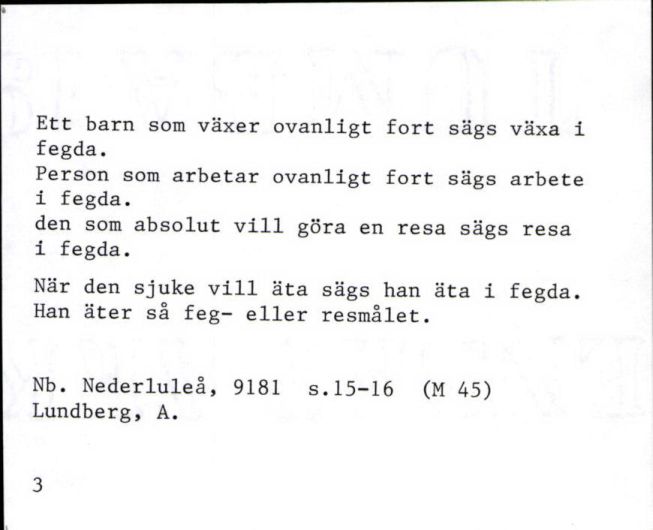 Ett barn som växer ovanligt fort sägs växa i fegda.
Person som arbetar ovanligt fort sägs arbete i fegda.
den som absolut vill göra en resa sägs resa i fegda.

När den sjuke vill äta sägs han äta i fegda. Han äter så feg- eller resmålet.

Nb. Nederluleå, 9181 s.15-16 (M 45)
Lundberg, A.

3